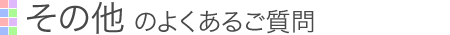 その他 のよくあるご質問